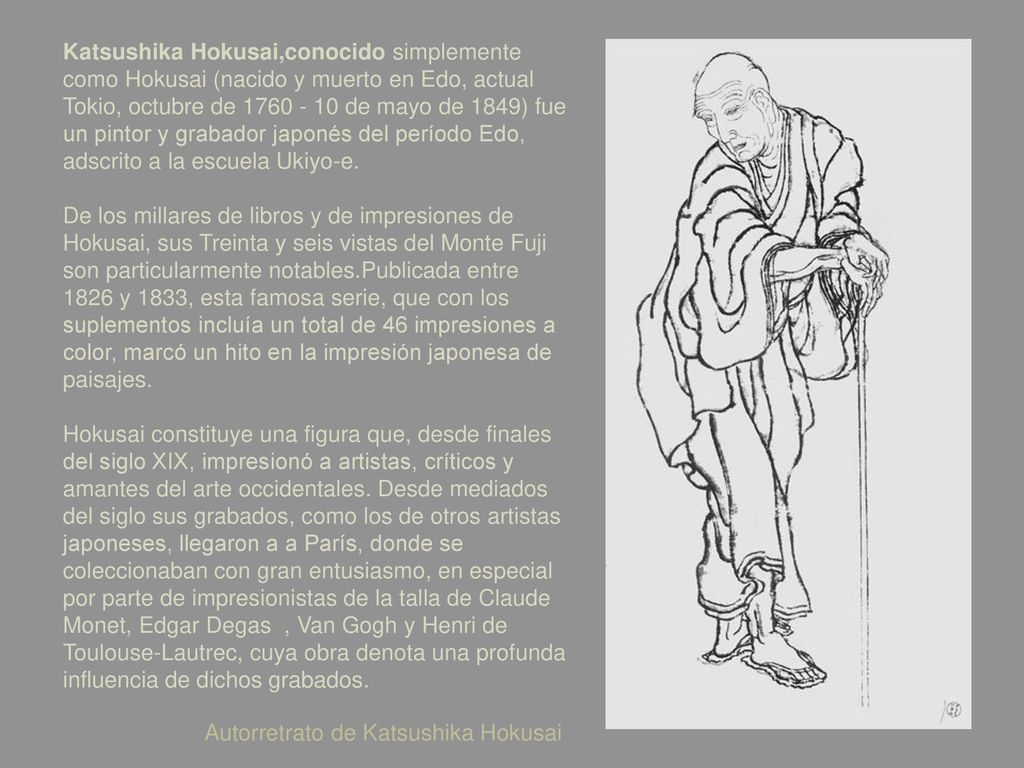 Katsushika Hokusai,conocido simplemente como Hokusai (nacido y muerto en Edo, actual Tokio, octubre de 1760 - 10 de mayo de 1849) fue un pintor y grabador japonés del período Edo, adscrito a la escuela Ukiyo-e.

De los millares de libros y de impresiones de Hokusai, sus Treinta y seis vistas del Monte Fuji son particularmente notables.Publicada entre 1826 y 1833, esta famosa serie, que con los suplementos incluía un total de 46 impresiones a color, marcó un hito en la impresión japonesa de paisajes.

Hokusai constituye una figura que, desde finales del siglo XIX, impresionó a artistas, críticos y amantes del arte occidentales. Desde mediados del siglo sus grabados, como los de otros artistas japoneses, llegaron a a París, donde se coleccionaban con gran entusiasmo, en especial por parte de impresionistas de la talla de Claude Monet, Edgar Degas , Van Gogh y Henri de Toulouse-Lautrec, cuya obra denota una profunda influencia de dichos grabados.

Autorretrato de Katsushika Hokusai